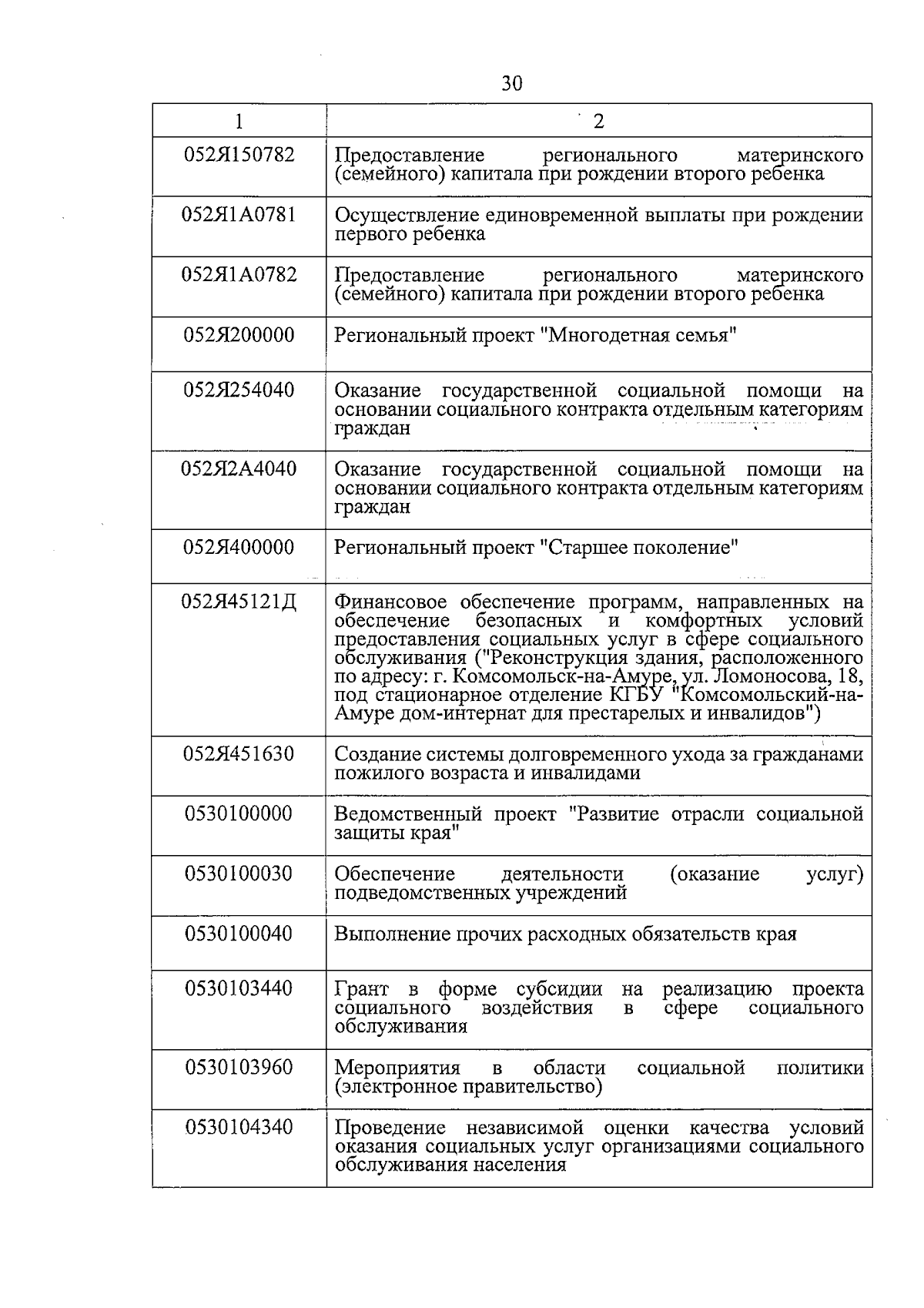 30

| 1 | 2 |
|---|---|
| 052Я150782 | Предоставление регионального материнского (семейного) капитала при рождении второго ребенка |
| 052Я1А0781 | Осуществление единовременной выплаты при рождении первого ребенка |
| 052Я1А0782 | Предоставление регионального материнского (семейного) капитала при рождении второго ребенка |
| 052Я200000 | Региональный проект "Многодетная семья" |
| 052Я254040 | Оказание государственной социальной помощи на основании социального контракта отдельным категориям граждан |
| 052Я2А4040 | Оказание государственной социальной помощи на основании социального контракта отдельным категориям граждан |
| 052Я400000 | Региональный проект "Старшее поколение" |
| 052Я45121Д | Финансовое обеспечение программ, направленных на обеспечение безопасных и комфортных условий предоставления социальных услуг в сфере социального обслуживания ("Реконструкция здания, расположенного по адресу: г. Комсомольск-на-Амуре, ул. Ломоносова, 18, под стационарное отделение КГБУ "Комсомольский-на-Амуре дом-интернат для престарелых и инвалидов") |
| 052Я451630 | Создание системы долговременного ухода за гражданами пожилого возраста и инвалидами |
| 0530100000 | Ведомственный проект "Развитие отрасли социальной защиты края" |
| 0530100030 | Обеспечение деятельности (оказание услуг) подведомственных учреждений |
| 0530100040 | Выполнение прочих расходных обязательств края |
| 0530103440 | Грант в форме субсидии на реализацию проекта социального воздействия в сфере социального обслуживания |
| 0530103960 | Мероприятия в области социальной политики (электронное правительство) |
| 0530104340 | Проведение независимой оценки качества условий оказания социальных услуг организациями социального обслуживания населения |